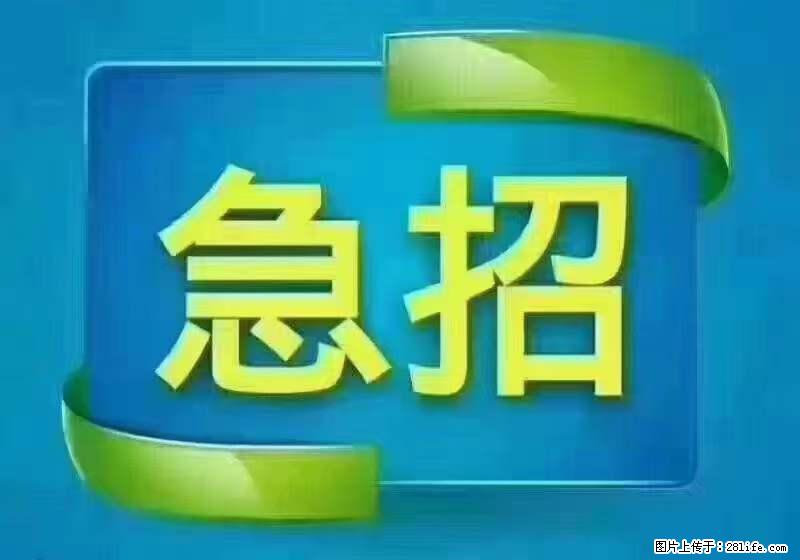 急招

图片上传于：281life.com